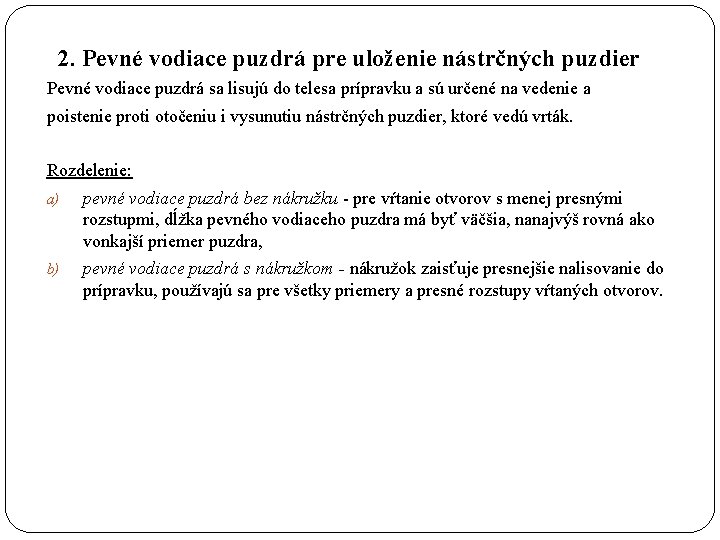 2. Pevné vodiace puzdrá pre uloženie nástrčných puzdier

Pevné vodiace puzdrá sa lisujú do telesa prípravku a sú určené na vedenie a poistenie proti otočeniu i vysunutiu nástrčných puzdier, ktoré vedú vrták.

Rozdelenie:

a) pevné vodiace puzdrá bez nákružku - pre vŕtanie otvorov s menej presnými rozstupmi, dĺžka pevného vodiaceho puzdra má byť väčšia, nanajvýš rovná ako vonkajší priemer puzdra,

b) pevné vodiace puzdrá s nákružkom - nákružok zaisťuje presnejšie nalisovanie do prípravku, používajú sa pre všetky priemery a presné rozstupy vŕtaných otvorov.